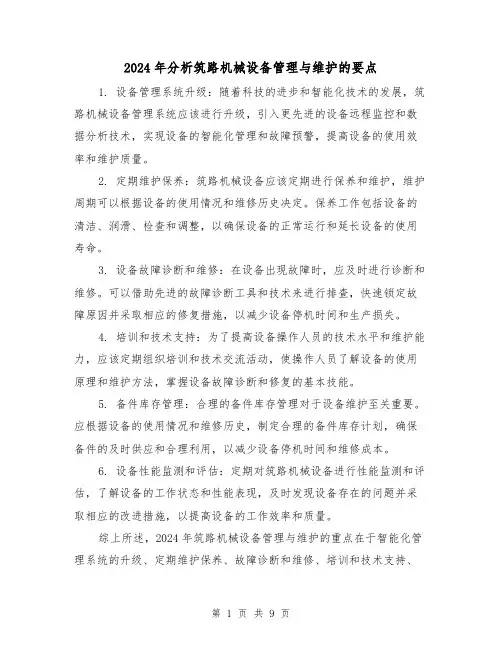 2024年分析筑路机械设备管理与维护的要点

1. 设备管理系统升级：随着科技的进步和智能化技术的发展，筑路机械设备管理系统应该进行升级，引入更先进的设备远程监控和数据分析技术，实现设备的智能化管理和故障预警，提高设备的使用效率和维护质量。

2. 定期维护保养：筑路机械设备应该定期进行保养和维护，维护周期可以根据设备的使用情况和维修历史决定。保养工作包括设备的清洁、润滑、检查和调整，以确保设备的正常运行和延长设备的使用寿命。

3. 设备故障诊断和维修：在设备出现故障时，应及时进行诊断和维修。可以借助先进的故障诊断工具和技术来进行排查，快速锁定故障原因并采取相应的修复措施，以减少设备停机时间和生产损失。

4. 培训和技术支持：为了提高设备操作人员的技术水平和维护能力，应该定期组织培训和技术交流活动，使操作人员了解设备的使用原理和维护方法，掌握设备故障诊断和修复的基本技能。

5. 备件库存管理：合理的备件库存管理对于设备维护至关重要。应根据设备的使用情况和维修历史，制定合理的备件库存计划，确保备件的及时供应和合理利用，以减少设备停机时间和维修成本。

6. 设备性能监测和评估：定期对筑路机械设备进行性能监测和评估，了解设备的工作状态和性能表现，及时发现设备存在的问题并采取相应的改进措施，以提高设备的工作效率和质量。

综上所述，2024年筑路机械设备管理与维护的重点在于智能化管理系统的升级、定期维护保养、故障诊断和维修、培训和技术支持、

第 1 页 共 9 页